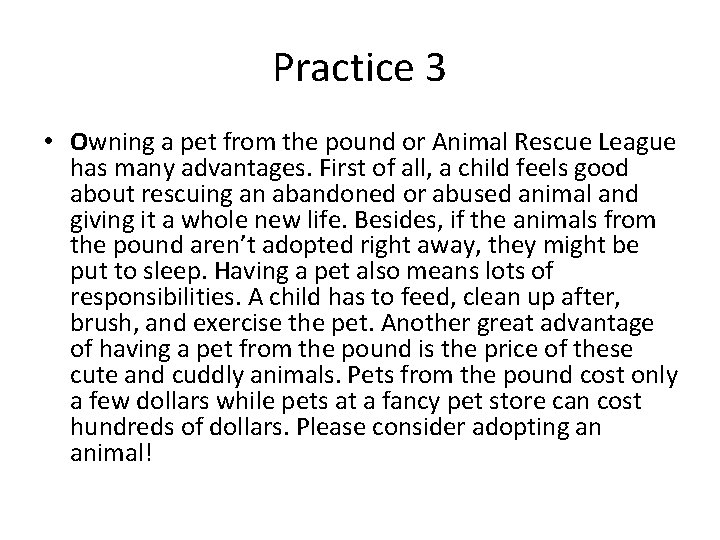 Practice 3

• Owning a pet from the pound or Animal Rescue League has many advantages. First of all, a child feels good about rescuing an abandoned or abused animal and giving it a whole new life. Besides, if the animals from the pound aren't adopted right away, they might be put to sleep. Having a pet also means lots of responsibilities. A child has to feed, clean up after, brush, and exercise the pet. Another great advantage of having a pet from the pound is the price of these cute and cuddly animals. Pets from the pound cost only a few dollars while pets at a fancy pet store can cost hundreds of dollars. Please consider adopting an animal!